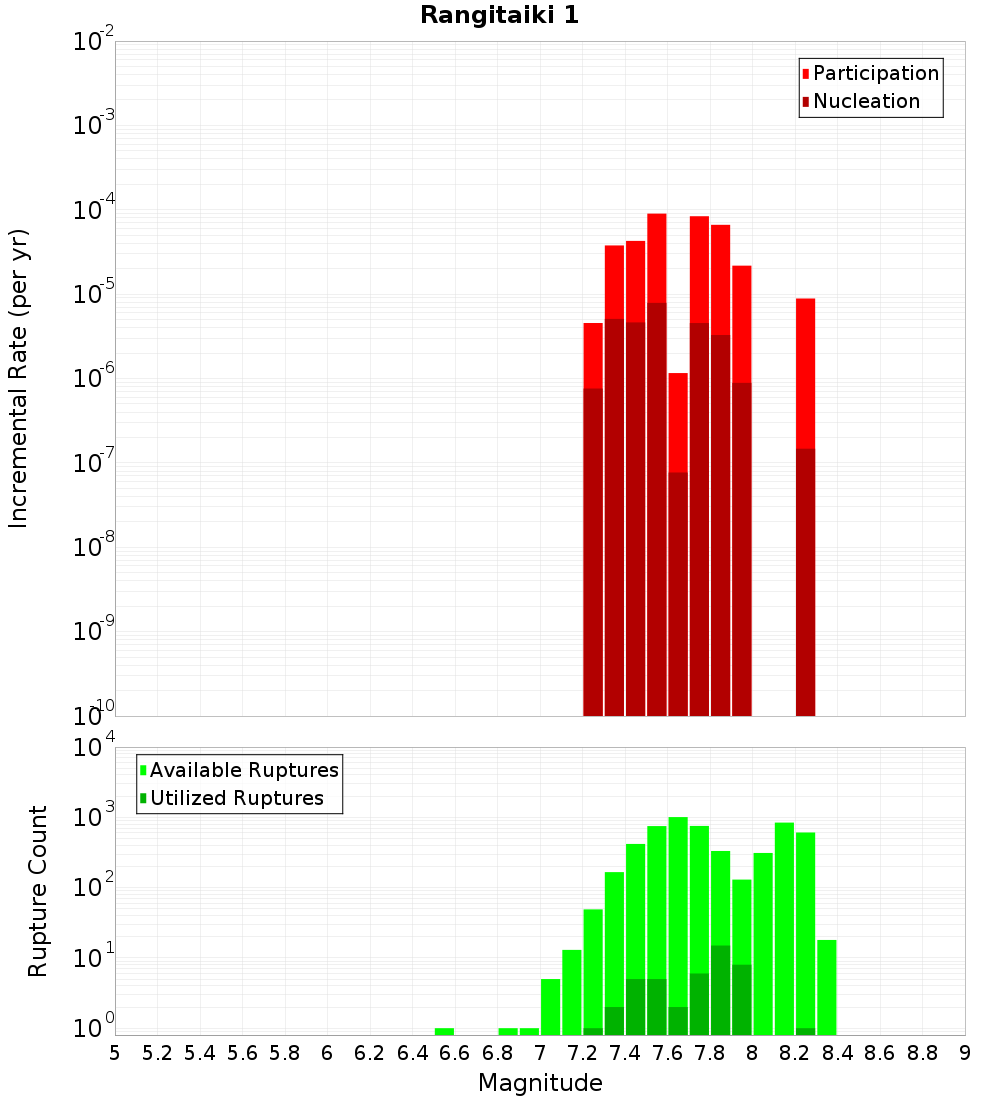 Rangitaiki 1

Participation
Nucleation

Incremental Rate (per yr)

$10^{-2}$
$10^{-3}$
$10^{-4}$
$10^{-5}$
$10^{-6}$
$10^{-7}$
$10^{-8}$
$10^{-9}$
$10^{-10}$

Available Ruptures
Utilized Ruptures

Rupture Count

$10^{4}$
$10^{3}$
$10^{2}$
$10^{1}$
$10^{0}$

5 5.2 5.4 5.6 5.8 6 6.2 6.4 6.6 6.8 7 7.2 7.4 7.6 7.8 8 8.2 8.4 8.6 8.8 9

Magnitude